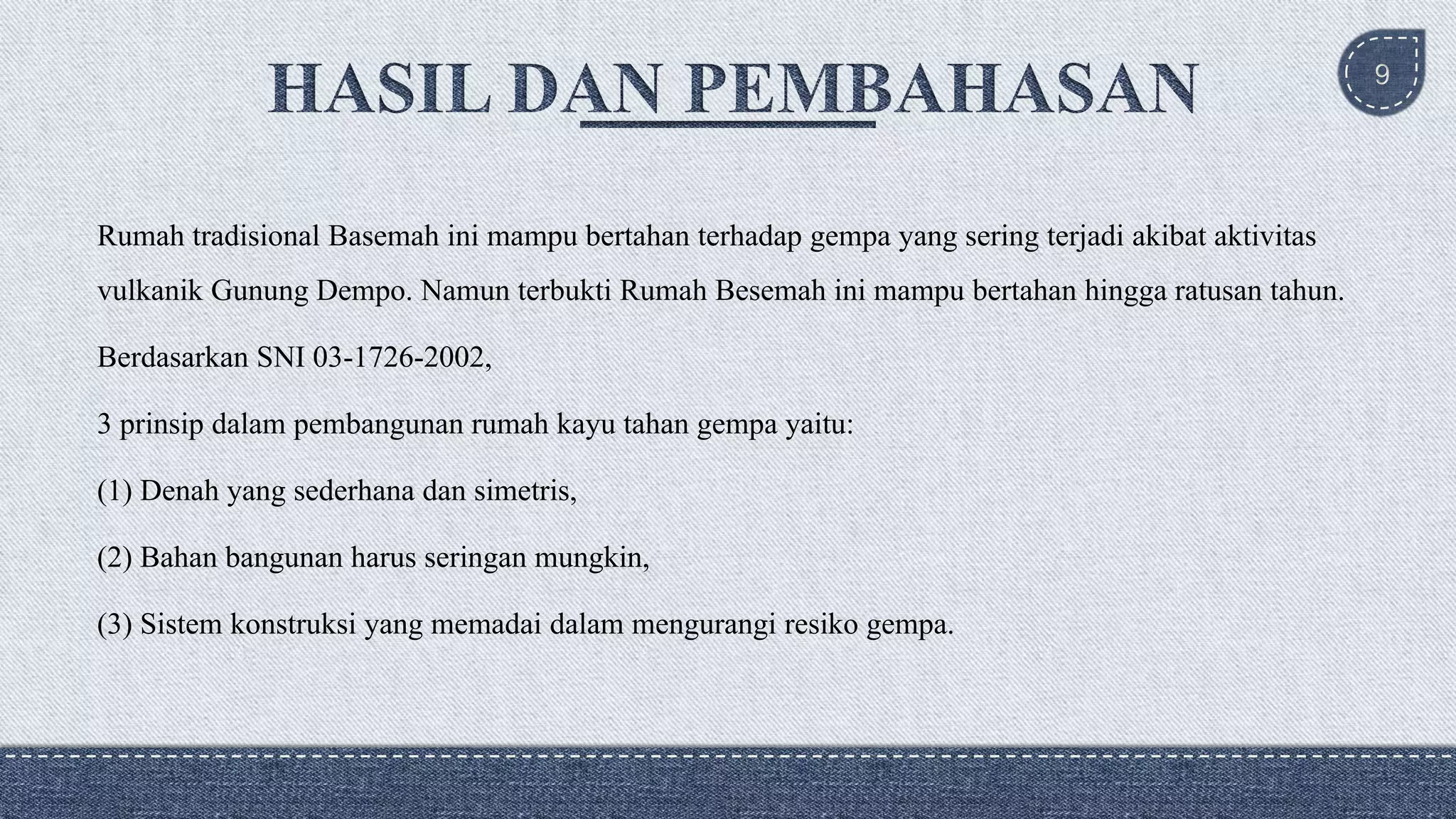 HASIL DAN PEMBAHASAN

9

Rumah tradisional Basemah ini mampu bertahan terhadap gempa yang sering terjadi akibat aktivitas vulkanik Gunung Dempo. Namun terbukti Rumah Besemah ini mampu bertahan hingga ratusan tahun.

Berdasarkan SNI 03-1726-2002,

3 prinsip dalam pembangunan rumah kayu tahan gempa yaitu:

(1) Denah yang sederhana dan simetris,

(2) Bahan bangunan harus seringan mungkin,

(3) Sistem konstruksi yang memadai dalam mengurangi resiko gempa.